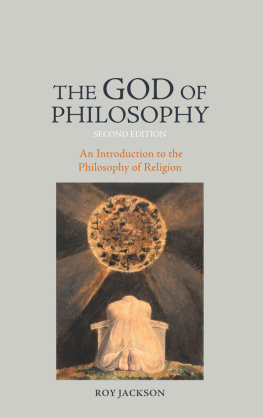 THE GOD OF PHILOSOPHY
SECOND EDITION

An Introduction to the Philosophy of Religion

ROY JACKSON